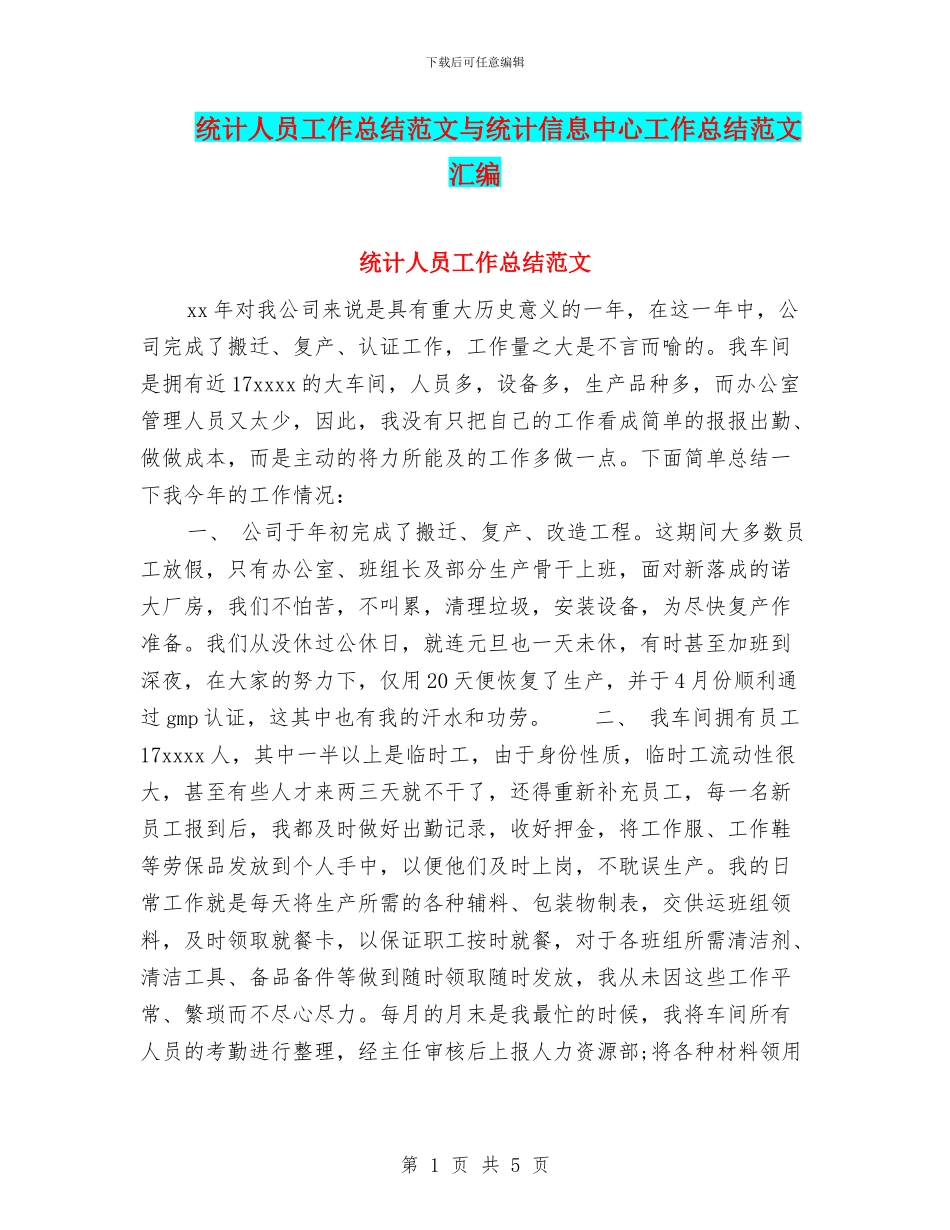 下载后可任意编辑

统计人员工作总结范文与统计信息中心工作总结范文汇编

统计人员工作总结范文

xx 年对我公司来说是具有重大历史意义的一年，在这一年中，公司完成了搬迁、复产、认证工作，工作量之大是不言而喻的。我车间是拥有近 17xxxx 的大车间，人员多，设备多，生产品种多，而办公室管理人员又太少，因此，我没有只把自己的工作看成简单的报报出勤、做做成本，而是主动的将力所能及的工作多做一点。下面简单总结一下我今年的工作情况：

一、 公司于年初完成了搬迁、复产、改造工程。这期间大多数员工放假，只有办公室、班组长及部分生产骨干上班，面对新落成的诺大厂房，我们不怕苦，不叫累，清理垃圾，安装设备，为尽快复产作准备。我们从没休过公休日，就连元旦也一天未休，有时甚至加班到深夜，在大家的努力下，仅用 20 天便恢复了生产，并于 4 月份顺利通过 gmp 认证，这其中也有我的汗水和功劳。 二、 我车间拥有员工 17xxxx 人，其中一半以上是临时工，由于身份性质，临时工流动性很大，甚至有些人才来两三天就不干了，还得重新补充员工，每一名新员工报到后，我都及时做好出勤记录，收好押金，将工作服、工作鞋等劳保品发放到个人手中，以便他们及时上岗，不耽误生产。我的日常工作就是每天将生产所需的各种辅料、包装物制表，交供运班组领料，及时领取就餐卡，以保证职工按时就餐，对于各班组所需清洁剂、清洁工具、备品备件等做到随时领取随时发放，我从未因这些工作平常、繁琐而不尽心尽力。每月的月末是我最忙的时候，我将车间所有人员的考勤进行整理，经主任审核后上报人力资源部;将各种材料领用

第 1 页 共 5 页